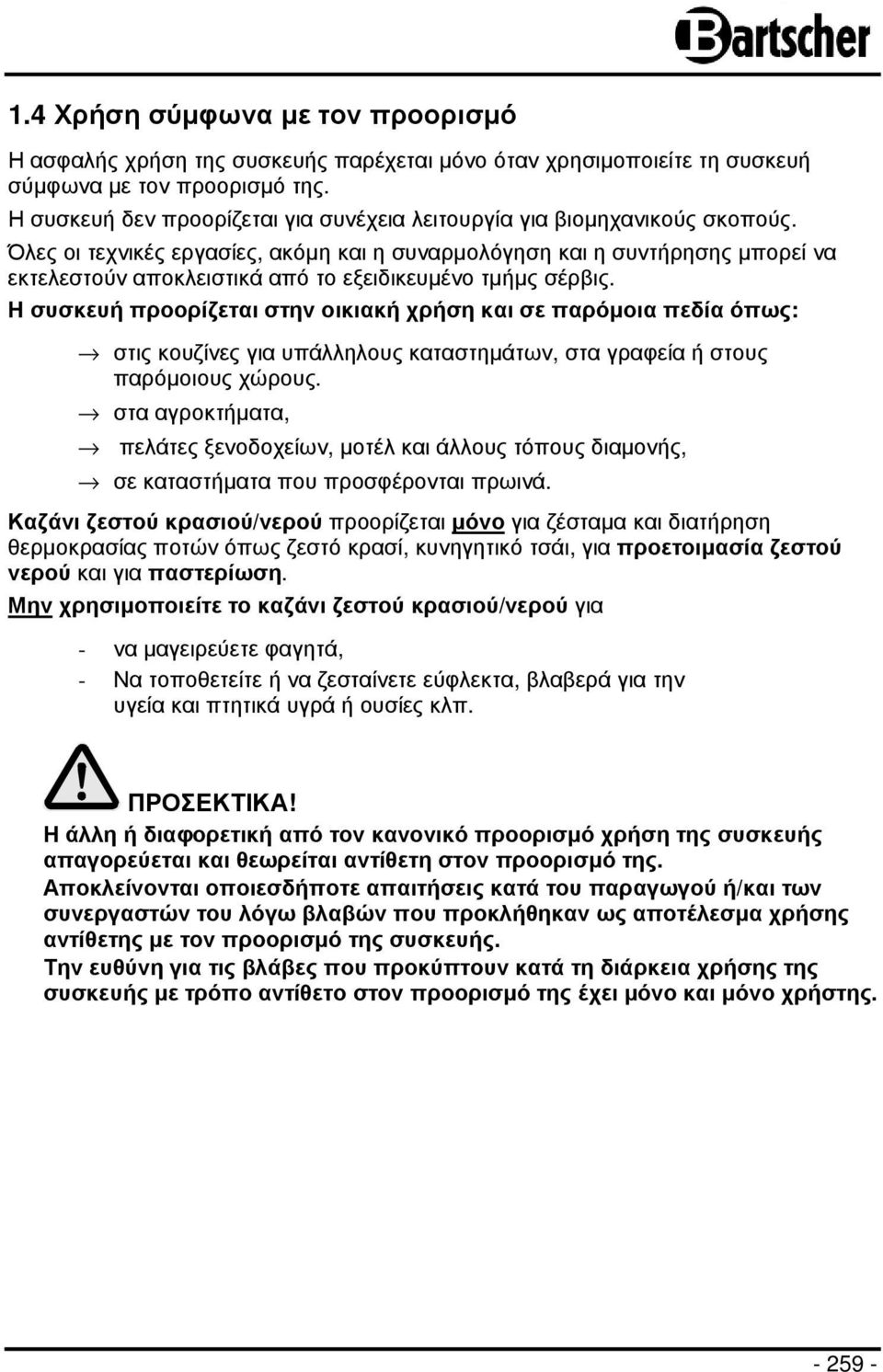 Bartscher

1.4 Χρήση σύμφωνα με τον προορισμό

Η ασφαλής χρήση της συσκευής παρέχεται μόνο όταν χρησιμοποιείτε τη συσκευή σύμφωνα με τον προορισμό της.
Η συσκευή δεν προορίζεται για συνέχεια λειτουργία για βιομηχανικούς σκοπούς.
Όλες οι τεχνικές εργασίες, ακόμη και η συναρμολόγηση και η συντήρησης μπορεί να εκτελεστούν αποκλειστικά από το εξειδικευμένο τμήμς σέρβις.
Η συσκευή προορίζεται στην οικιακή χρήση και σε παρόμοια πεδία όπως:

→ στις κουζίνες για υπάλληλους καταστημάτων, στα γραφεία ή στους παρόμοιους χώρους.
→ στα αγροκτήματα,
→ πελάτες ξενοδοχείων, μοτέλ και άλλους τόπους διαμονής,
→ σε καταστήματα που προσφέρονται πρωινά.

Καζάνι ζεστού κρασιού/νερού προορίζεται μόνο για ζέσταμα και διατήρηση θερμοκρασίας ποτών όπως ζεστό κρασί, κυνηγητικό τσάι, για προετοιμασία ζεστού νερού και για παστερίωση.
Μην χρησιμοποιείτε το καζάνι ζεστού κρασιού/νερού για

- να μαγειρεύετε φαγητά,
- Να τοποθετείτε ή να ζεσταίνετε εύφλεκτα, βλαβερά για την υγεία και πτητικά υγρά ή ουσίες κλπ.

ΠΡΟΣΕΚΤΙΚΑ!
Η άλλη ή διαφορετική από τον κανονικό προορισμό χρήση της συσκευής απαγορεύεται και θεωρείται αντίθετη στον προορισμό της.
Αποκλείνονται οποιεσδήποτε απαιτήσεις κατά του παραγωγού ή/και των συνεργαστών του λόγω βλαβών που προκλήθηκαν ως αποτέλεσμα χρήσης αντίθετης με τον προορισμό της συσκευής.
Την ευθύνη για τις βλάβες που προκύπτουν κατά τη διάρκεια χρήσης της συσκευής με τρόπο αντίθετο στον προορισμό της έχει μόνο και μόνο χρήστης.

- 259 -